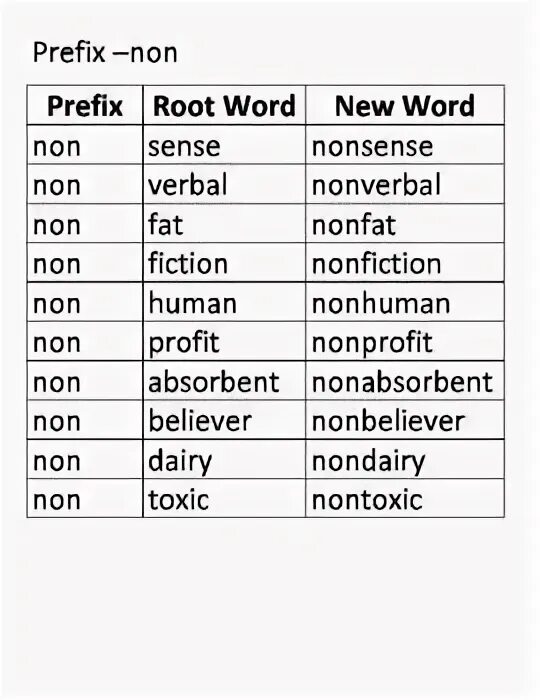 Prefix –non

| Prefix | Root Word | New Word |
|---|---|---|
| non | sense | nonsense |
| non | verbal | nonverbal |
| non | fat | nonfat |
| non | fiction | nonfiction |
| non | human | nonhuman |
| non | profit | nonprofit |
| non | absorbent | nonabsorbent |
| non | believer | nonbeliever |
| non | dairy | nondairy |
| non | toxic | nontoxic |